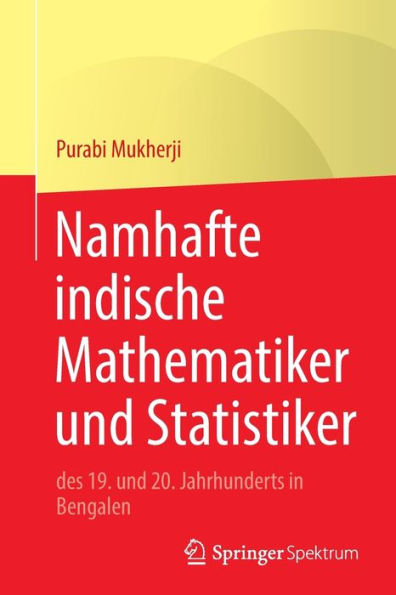 Purabi Mukherji

Namhafte indische Mathematiker und Statistiker

des 19. und 20. Jahrhunderts in Bengalen

Springer Spektrum